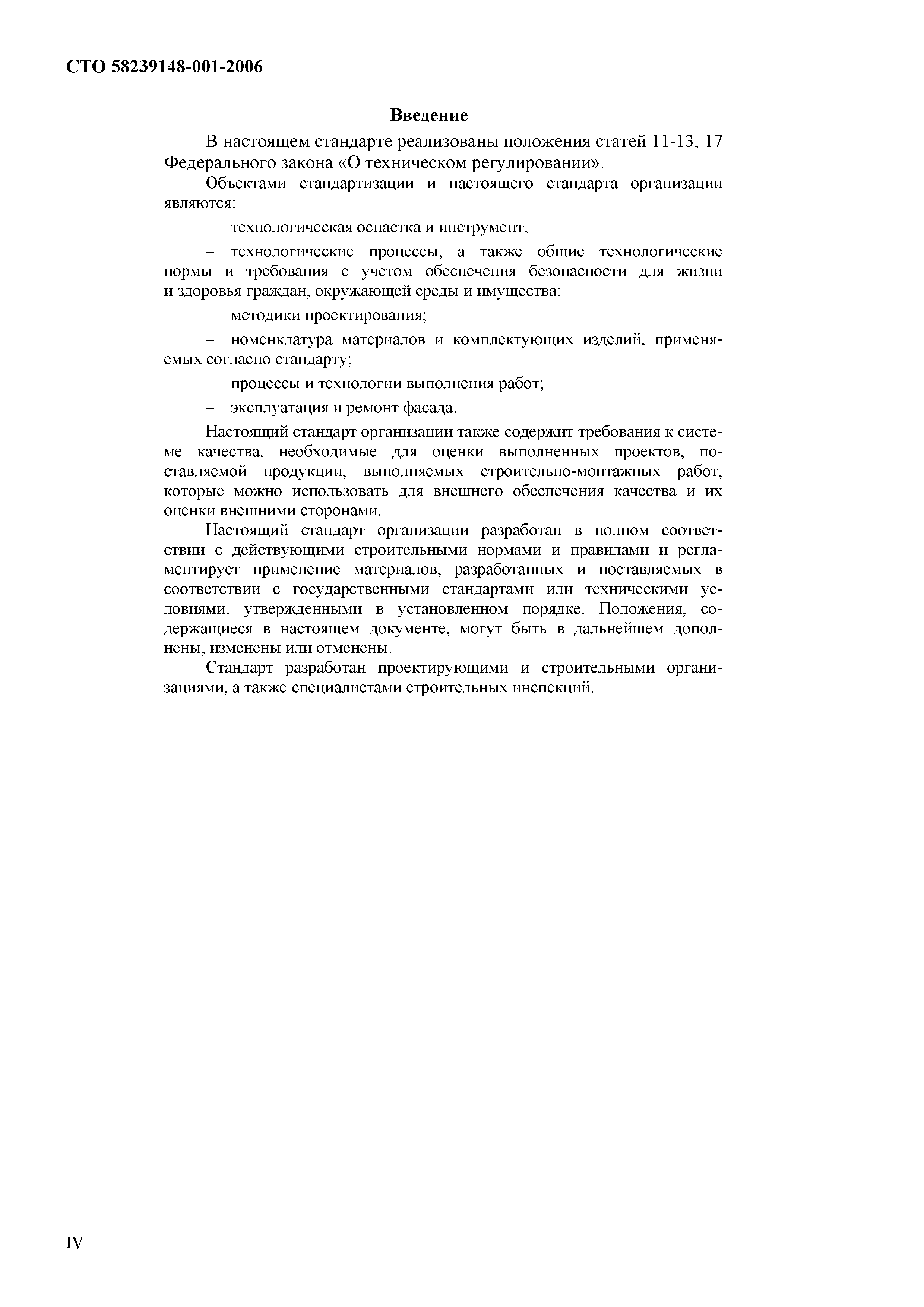 СТО 58239148-001-2006

Введение

В настоящем стандарте реализованы положения статей 11-13, 17 Федерального закона «О техническом регулировании».

Объектами стандартизации и настоящего стандарта организации являются:

– технологическая оснастка и инструмент;

– технологические процессы, а также общие технологические нормы и требования с учетом обеспечения безопасности для жизни и здоровья граждан, окружающей среды и имущества;

– методики проектирования;

– номенклатура материалов и комплектующих изделий, применяемых согласно стандарту;

– процессы и технологии выполнения работ;

– эксплуатация и ремонт фасада.

Настоящий стандарт организации также содержит требования к системе качества, необходимые для оценки выполненных проектов, поставляемой продукции, выполняемых строительно-монтажных работ, которые можно использовать для внешнего обеспечения качества и их оценки внешними сторонами.

Настоящий стандарт организации разработан в полном соответствии с действующими строительными нормами и правилами и регламентирует применение материалов, разработанных и поставляемых в соответствии с государственными стандартами или техническими условиями, утвержденными в установленном порядке. Положения, содержащиеся в настоящем документе, могут быть в дальнейшем дополнены, изменены или отменены.

Стандарт разработан проектирующими и строительными организациями, а также специалистами строительных инспекций.

IV